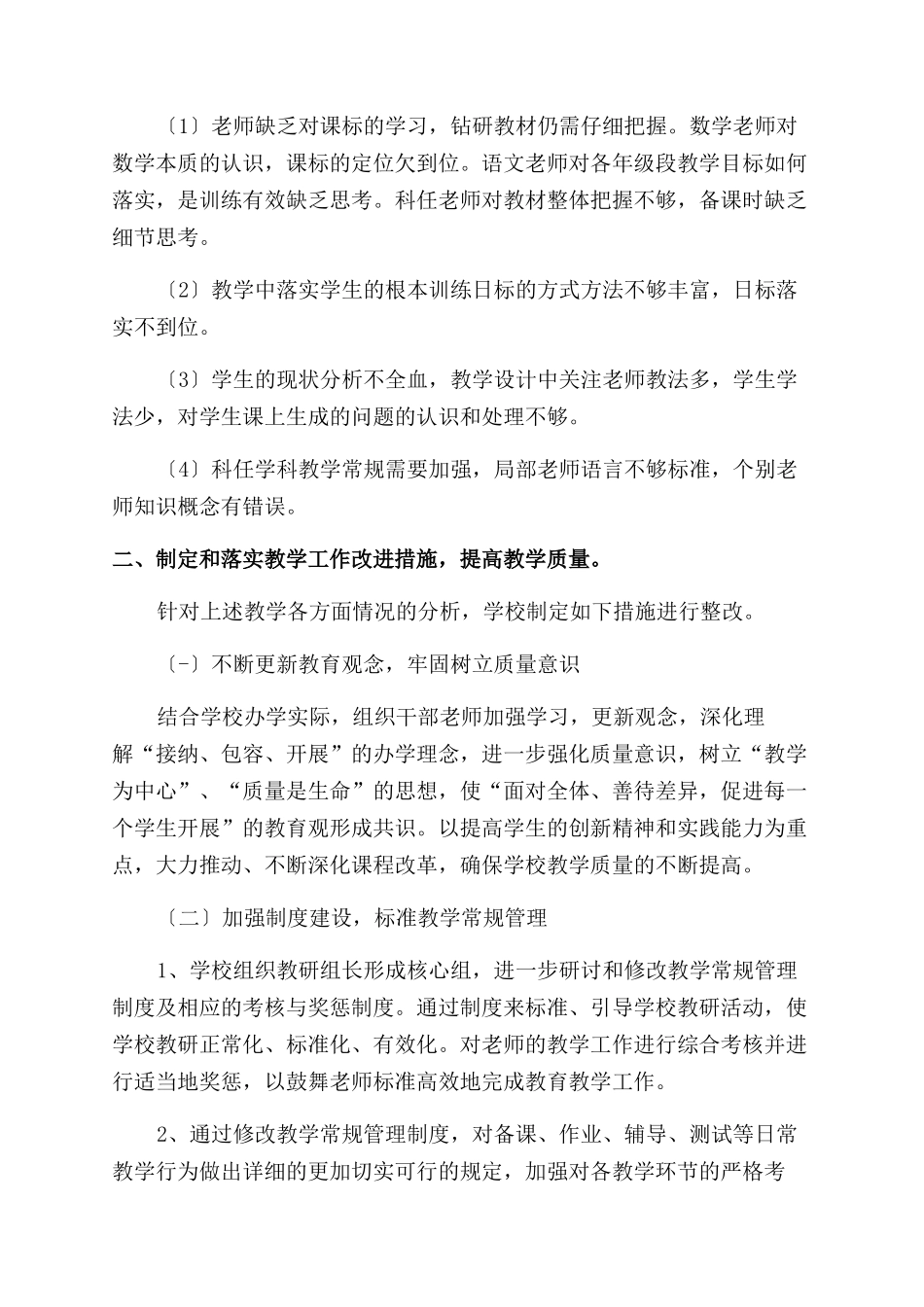 〔1〕老师缺乏对课标的学习，钻研教材仍需仔细把握。数学老师对数学本质的认识，课标的定位欠到位。语文老师对各年级段教学目标如何落实，是训练有效缺乏思考。科任老师对教材整体把握不够，备课时缺乏细节思考。

〔2〕教学中落实学生的根本训练日标的方式方法不够丰富，日标落实不到位。

〔3〕学生的现状分析不全血，教学设计中关注老师教法多，学生学法少，对学生课上生成的问题的认识和处理不够。

〔4〕科任学科教学常规需要加强，局部老师语言不够标准，个别老师知识概念有错误。

二、制定和落实教学工作改进措施，提高教学质量。

针对上述教学各方面情况的分析，学校制定如下措施进行整改。

〔-〕不断更新教育观念，牢固树立质量意识

结合学校办学实际，组织干部老师加强学习，更新观念，深化理解“接纳、包容、开展”的办学理念，进一步强化质量意识，树立“教学为中心”、“质量是生命”的思想，使“面对全体、善待差异，促进每一个学生开展”的教育观形成共识。以提高学生的创新精神和实践能力为重点，大力推动、不断深化课程改革，确保学校教学质量的不断提高。

〔二〕加强制度建设，标准教学常规管理

1、学校组织教研组长形成核心组，进一步研讨和修改教学常规管理制度及相应的考核与奖惩制度。通过制度来标准、引导学校教研活动，使学校教研正常化、标准化、有效化。对老师的教学工作进行综合考核并进行适当地奖惩，以鼓舞老师标准高效地完成教育教学工作。

2、通过修改教学常规管理制度，对备课、作业、辅导、测试等日常教学行为做出详细的更加切实可行的规定，加强对各教学环节的严格考